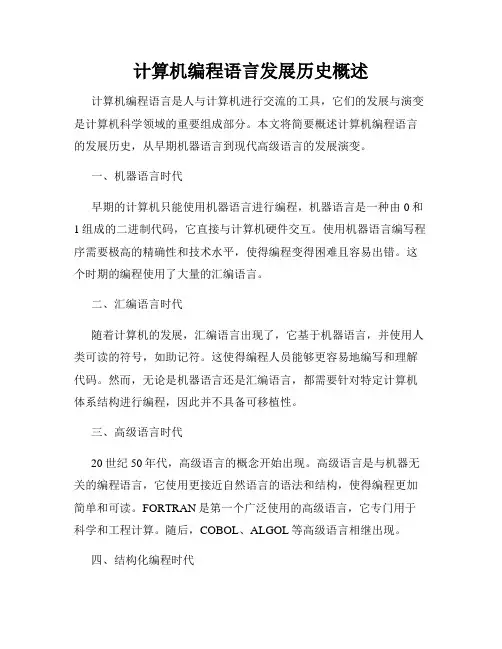 计算机编程语言发展历史概述

计算机编程语言是人与计算机进行交流的工具，它们的发展与演变是计算机科学领域的重要组成部分。本文将简要概述计算机编程语言的发展历史，从早期机器语言到现代高级语言的发展演变。

一、机器语言时代

早期的计算机只能使用机器语言进行编程，机器语言是一种由 0 和 1 组成的二进制代码，它直接与计算机硬件交互。使用机器语言编写程序需要极高的精确性和技术水平，使得编程变得困难且容易出错。这个时期的编程使用了大量的汇编语言。

二、汇编语言时代

随着计算机的发展，汇编语言出现了，它基于机器语言，并使用人类可读的符号，如助记符。这使得编程人员能够更容易地编写和理解代码。然而，无论是机器语言还是汇编语言，都需要针对特定计算机体系结构进行编程，因此并不具备可移植性。

三、高级语言时代

20 世纪 50 年代，高级语言的概念开始出现。高级语言是与机器无关的编程语言，它使用更接近自然语言的语法和结构，使得编程更加简单和可读。FORTRAN 是第一个广泛使用的高级语言，它专门用于科学和工程计算。随后，COBOL、ALGOL 等高级语言相继出现。

四、结构化编程时代